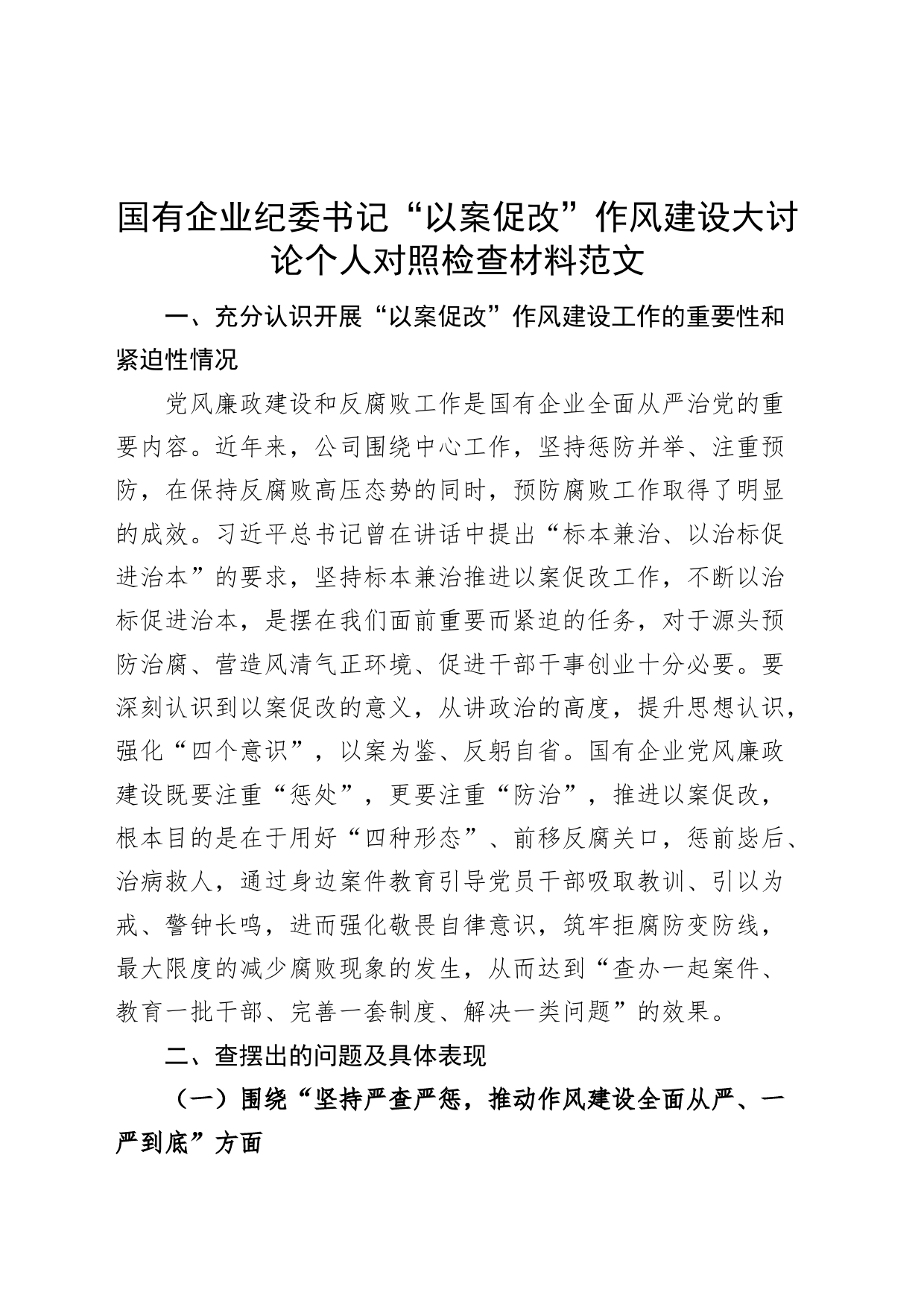 国有企业纪委书记“以案促改”作风建设大讨论个人对照检查材料范文

一、充分认识开展“以案促改”作风建设工作的重要性和紧迫性情况

党风廉政建设和反腐败工作是国有企业全面从严治党的重要内容。近年来，公司围绕中心工作，坚持惩防并举、注重预防，在保持反腐败高压态势的同时，预防腐败工作取得了明显的成效。习近平总书记曾在讲话中提出“标本兼治、以治标促进治本”的要求，坚持标本兼治推进以案促改工作，不断以治标促进治本，是摆在我们面前重要而紧迫的任务，对于源头预防治腐、营造风清气正环境、促进干部干事创业十分必要。要深刻认识到以案促改的意义，从讲政治的高度，提升思想认识，强化“四个意识”，以案为鉴、反躬自省。国有企业党风廉政建设既要注重“惩处”，更要注重“防治”，推进以案促改，根本目的是在于用好“四种形态”、前移反腐关口，惩前毖后、治病救人，通过身边案件教育引导党员干部吸取教训、引以为戒、警钟长鸣，进而强化敬畏自律意识，筑牢拒腐防变防线，最大限度的减少腐败现象的发生，从而达到“查办一起案件、教育一批干部、完善一套制度、解决一类问题”的效果。

二、查摆出的问题及具体表现

（一）围绕“坚持严查严惩，推动作风建设全面从严、一严到底”方面